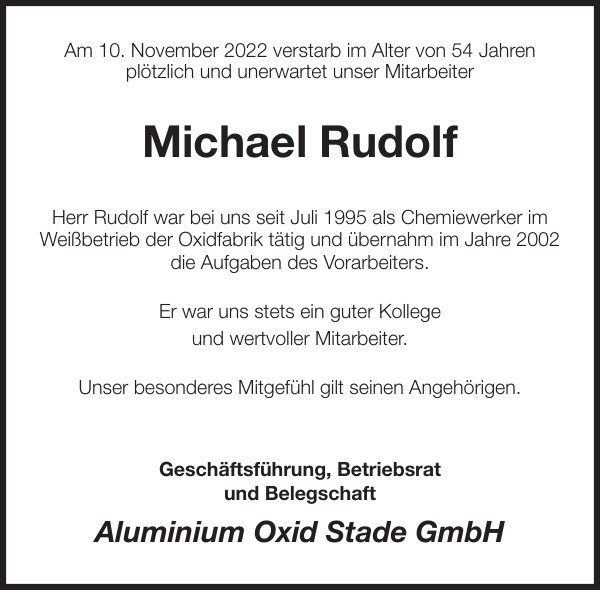 Am 10. November 2022 verstarb im Alter von 54 Jahren plötzlich und unerwartet unser Mitarbeiter

Michael Rudolf

Herr Rudolf war bei uns seit Juli 1995 als Chemiewerker im Weißbetrieb der Oxidfabrik tätig und übernahm im Jahre 2002 die Aufgaben des Vorarbeiters.

Er war uns stets ein guter Kollege und wertvoller Mitarbeiter.

Unser besonderes Mitgefühl gilt seinen Angehörigen.

Geschäftsführung, Betriebsrat und Belegschaft

Aluminium Oxid Stade GmbH